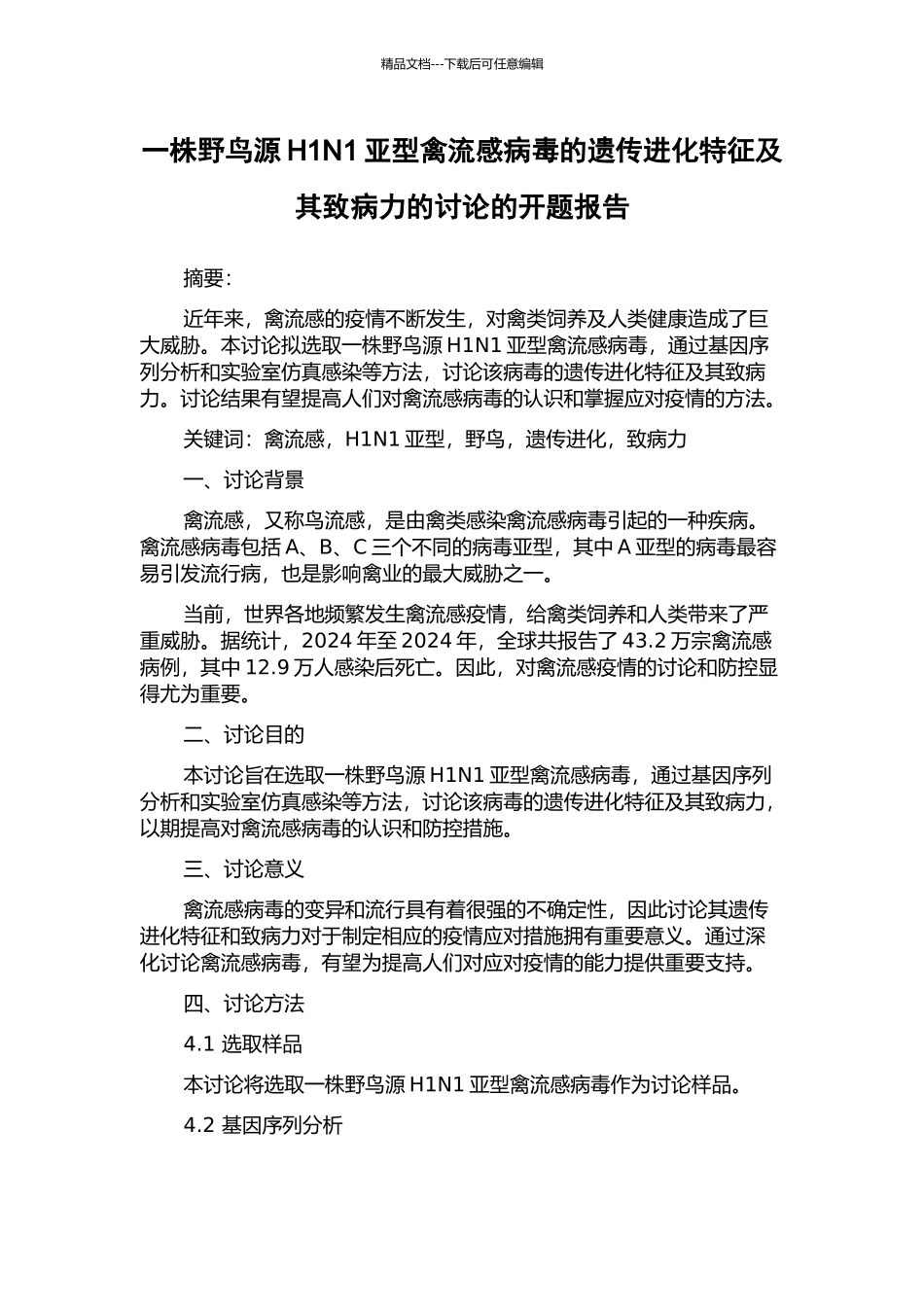 精品文档---下载后可任意编辑

一株野鸟源 H1N1 亚型禽流感病毒的遗传进化特征及其致病力的讨论的开题报告

摘要：

近年来，禽流感的疫情不断发生，对禽类饲养及人类健康造成了巨大威胁。本讨论拟选取一株野鸟源 H1N1 亚型禽流感病毒，通过基因序列分析和实验室仿真感染等方法，讨论该病毒的遗传进化特征及其致病力。讨论结果有望提高人们对禽流感病毒的认识和掌握应对疫情的方法。

关键词：禽流感，H1N1 亚型，野鸟，遗传进化，致病力

一、讨论背景

禽流感，又称鸟流感，是由禽类感染禽流感病毒引起的一种疾病。禽流感病毒包括 A、B、C 三个不同的病毒亚型，其中 A 亚型的病毒最容易引发流行病，也是影响禽业的最大威胁之一。

当前，世界各地频繁发生禽流感疫情，给禽类饲养和人类带来了严重威胁。据统计，2024 年至 2024 年，全球共报告了 43.2 万宗禽流感病例，其中 12.9 万人感染后死亡。因此，对禽流感疫情的讨论和防控显得尤为重要。

二、讨论目的

本讨论旨在选取一株野鸟源 H1N1 亚型禽流感病毒，通过基因序列分析和实验室仿真感染等方法，讨论该病毒的遗传进化特征及其致病力，以期提高对禽流感病毒的认识和防控措施。

三、讨论意义

禽流感病毒的变异和流行具有着很强的不确定性，因此讨论其遗传进化特征和致病力对于制定相应的疫情应对措施拥有重要意义。通过深化讨论禽流感病毒，有望为提高人们对应对疫情的能力提供重要支持。

四、讨论方法

4.1 选取样品

本讨论将选取一株野鸟源 H1N1 亚型禽流感病毒作为讨论样品。

4.2 基因序列分析